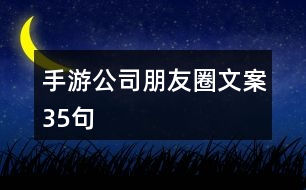 手游公司朋友圈文案35句